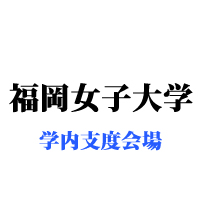 福岡女子大学

学内支度会場